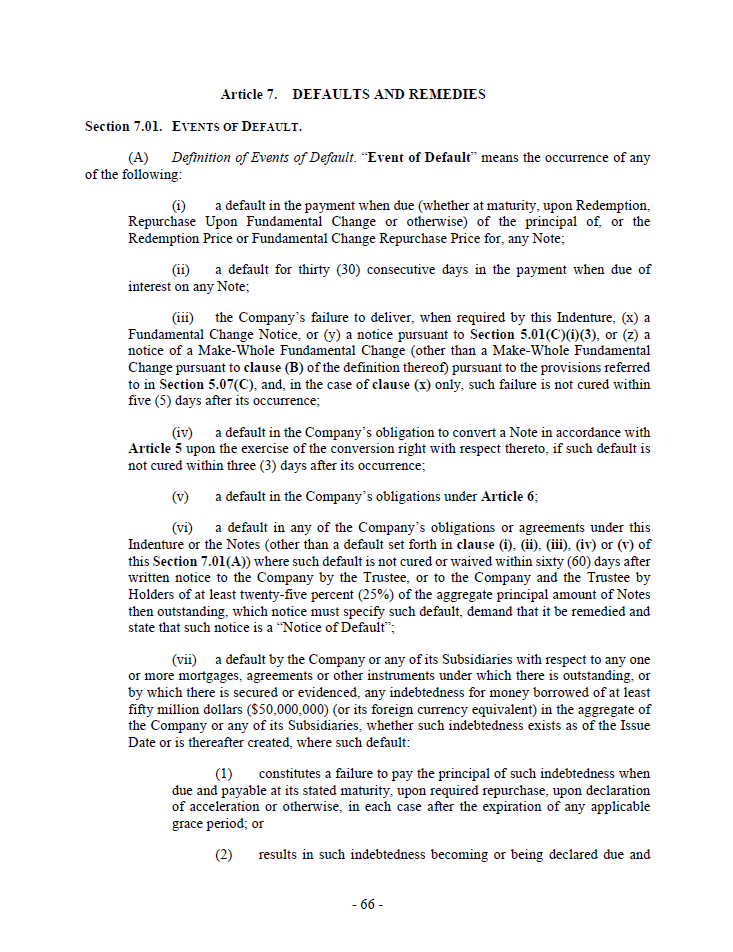 Article 7. DEFAULTS AND REMEDIES

Section 7.01. EVENTS OF DEFAULT.

(A) Definition of Events of Default. "Event of Default" means the occurrence of any of the following:

(i) a default in the payment when due (whether at maturity, upon Redemption, Repurchase Upon Fundamental Change or otherwise) of the principal of, or the Redemption Price or Fundamental Change Repurchase Price for, any Note;

(ii) a default for thirty (30) consecutive days in the payment when due of interest on any Note;

(iii) the Company's failure to deliver, when required by this Indenture, (x) a Fundamental Change Notice, or (y) a notice pursuant to Section 5.01(C)(i)(3), or (z) a notice of a Make-Whole Fundamental Change (other than a Make-Whole Fundamental Change pursuant to clause (B) of the definition thereof) pursuant to the provisions referred to in Section 5.07(C), and, in the case of clause (x) only, such failure is not cured within five (5) days after its occurrence;

(iv) a default in the Company's obligation to convert a Note in accordance with Article 5 upon the exercise of the conversion right with respect thereto, if such default is not cured within three (3) days after its occurrence;

(v) a default in the Company's obligations under Article 6;

(vi) a default in any of the Company's obligations or agreements under this Indenture or the Notes (other than a default set forth in clause (i), (ii), (iii), (iv) or (v) of this Section 7.01(A)) where such default is not cured or waived within sixty (60) days after written notice to the Company by the Trustee, or to the Company and the Trustee by Holders of at least twenty-five percent (25%) of the aggregate principal amount of Notes then outstanding, which notice must specify such default, demand that it be remedied and state that such notice is a "Notice of Default";

(vii) a default by the Company or any of its Subsidiaries with respect to any one or more mortgages, agreements or other instruments under which there is outstanding, or by which there is secured or evidenced, any indebtedness for money borrowed of at least fifty million dollars ($50,000,000) (or its foreign currency equivalent) in the aggregate of the Company or any of its Subsidiaries, whether such indebtedness exists as of the Issue Date or is thereafter created, where such default:

(1) constitutes a failure to pay the principal of such indebtedness when due and payable at its stated maturity, upon required repurchase, upon declaration of acceleration or otherwise, in each case after the expiration of any applicable grace period; or

(2) results in such indebtedness becoming or being declared due and

- 66 -